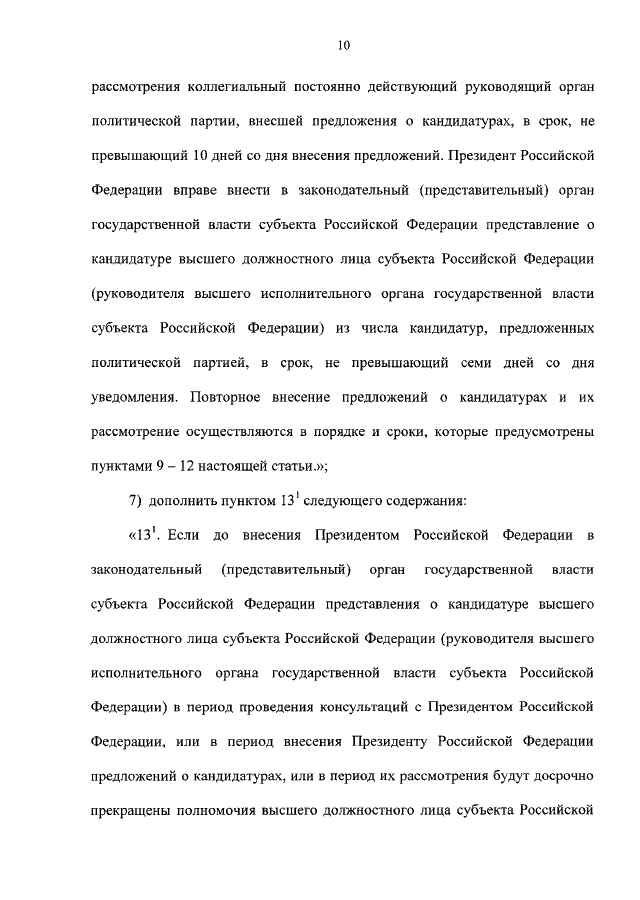 10

рассмотрения коллегиальный постоянно действующий руководящий орган политической партии, внесшей предложения о кандидатурах, в срок, не превышающий 10 дней со дня внесения предложений. Президент Российской Федерации вправе внести в законодательный (представительный) орган государственной власти субъекта Российской Федерации представление о кандидатуре высшего должностного лица субъекта Российской Федерации (руководителя высшего исполнительного органа государственной власти субъекта Российской Федерации) из числа кандидатур, предложенных политической партией, в срок, не превышающий семи дней со дня уведомления. Повторное внесение предложений о кандидатурах и их рассмотрение осуществляются в порядке и сроки, которые предусмотрены пунктами 9 – 12 настоящей статьи.»;

7) дополнить пунктом $13^1$ следующего содержания:

«$13^1$. Если до внесения Президентом Российской Федерации в законодательный (представительный) орган государственной власти субъекта Российской Федерации представления о кандидатуре высшего должностного лица субъекта Российской Федерации (руководителя высшего исполнительного органа государственной власти субъекта Российской Федерации) в период проведения консультаций с Президентом Российской Федерации, или в период внесения Президенту Российской Федерации предложений о кандидатурах, или в период их рассмотрения будут досрочно прекращены полномочия высшего должностного лица субъекта Российской